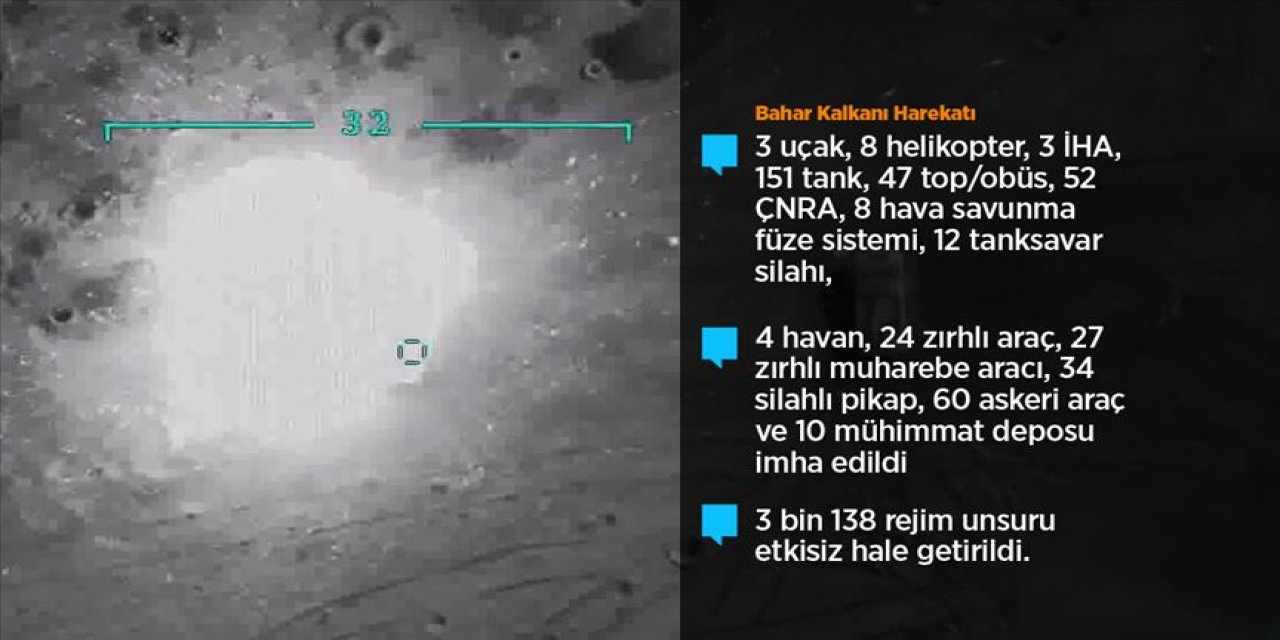 32

Bahar Kalkanı Harekatı

3 uçak, 8 helikopter, 3 İHA, 151 tank, 47 top/obüs, 52 ÇNRA, 8 hava savunma füze sistemi, 12 tanksavar silahı,

4 havan, 24 zırhlı araç, 27 zırhlı muharebe aracı, 34 silahlı pikap, 60 askeri araç ve 10 mühimmat deposu imha edildi

3 bin 138 rejim unsuru etkisiz hale getirildi.